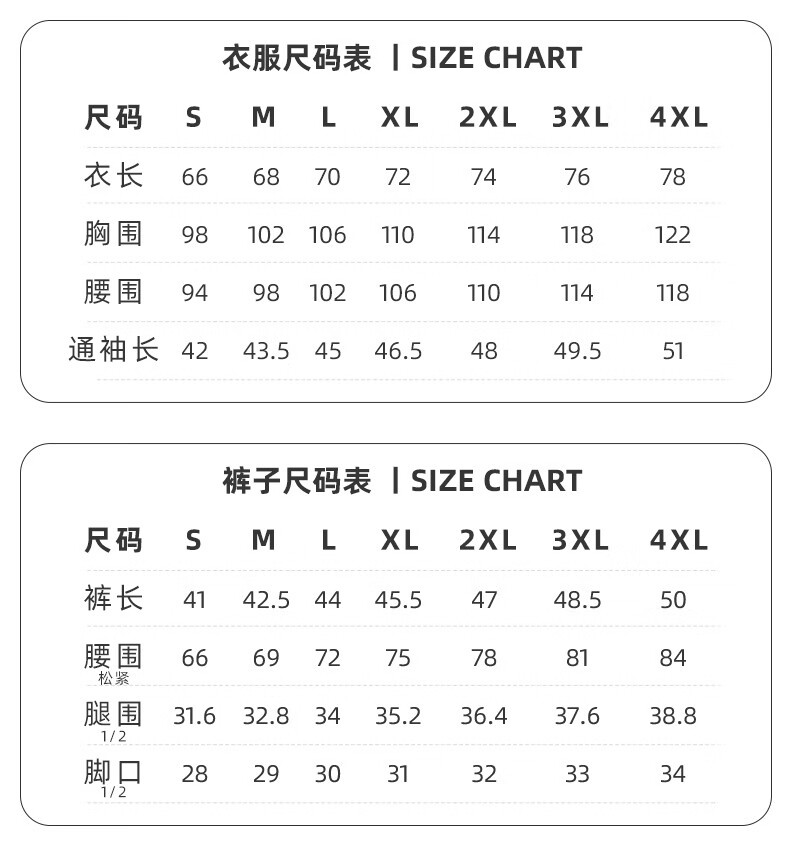 衣服尺码表 | SIZE CHART

| 尺码 | S | M | L | XL | 2XL | 3XL | 4XL |
|---|---|---|---|---|---|---|---|
| 衣长 | 66 | 68 | 70 | 72 | 74 | 76 | 78 |
| 胸围 | 98 | 102 | 106 | 110 | 114 | 118 | 122 |
| 腰围 | 94 | 98 | 102 | 106 | 110 | 114 | 118 |
| 通袖长 | 42 | 43.5 | 45 | 46.5 | 48 | 49.5 | 51 |

裤子尺码表 | SIZE CHART

| 尺码 | S | M | L | XL | 2XL | 3XL | 4XL |
|---|---|---|---|---|---|---|---|
| 裤长 | 41 | 42.5 | 44 | 45.5 | 47 | 48.5 | 50 |
| 腰围 松紧 | 66 | 69 | 72 | 75 | 78 | 81 | 84 |
| 腿围 1/2 | 31.6 | 32.8 | 34 | 35.2 | 36.4 | 37.6 | 38.8 |
| 脚口 1/2 | 28 | 29 | 30 | 31 | 32 | 33 | 34 |